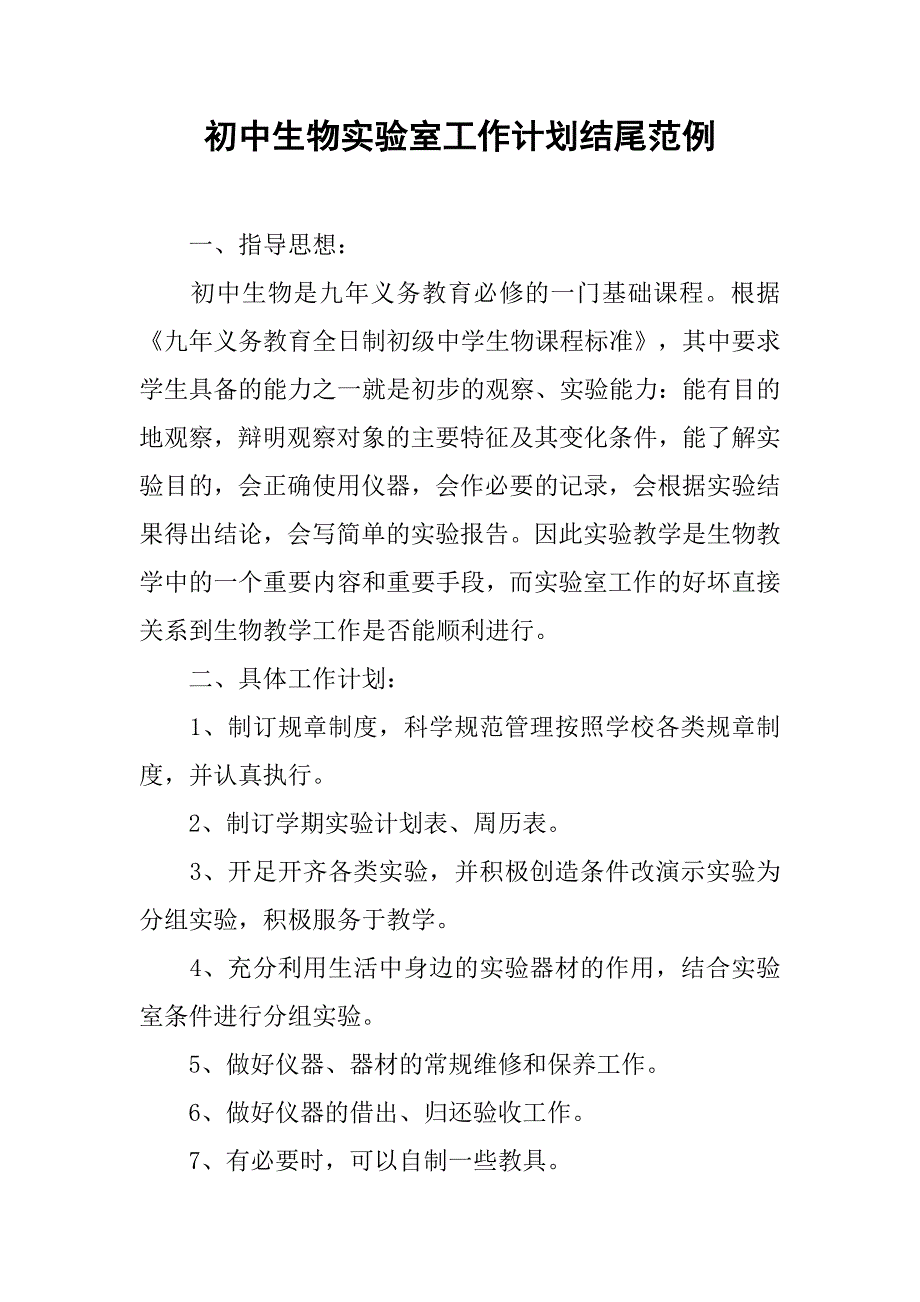 初中生物实验室工作计划结尾范例

一、指导思想：

初中生物是九年义务教育必修的一门基础课程。根据《九年义务教育全日制初级中学生物课程标准》，其中要求学生具备的能力之一就是初步的观察、实验能力：能有目的地观察，辩明观察对象的主要特征及其变化条件，能了解实验目的，会正确使用仪器，会作必要的记录，会根据实验结果得出结论，会写简单的实验报告。因此实验教学是生物教学中的一个重要内容和重要手段，而实验室工作的好坏直接关系到生物教学工作是否能顺利进行。

二、具体工作计划：

1、制订规章制度，科学规范管理按照学校各类规章制度，并认真执行。

2、制订学期实验计划表、周历表。

3、开足开齐各类实验，并积极创造条件改演示实验为分组实验，积极服务于教学。

4、充分利用生活中身边的实验器材的作用，结合实验室条件进行分组实验。

5、做好仪器、器材的常规维修和保养工作。

6、做好仪器的借出、归还验收工作。

7、有必要时，可以自制一些教具。